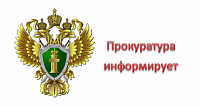 Прокуратура информирует